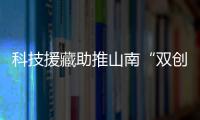 科技援藏助推山南“双创